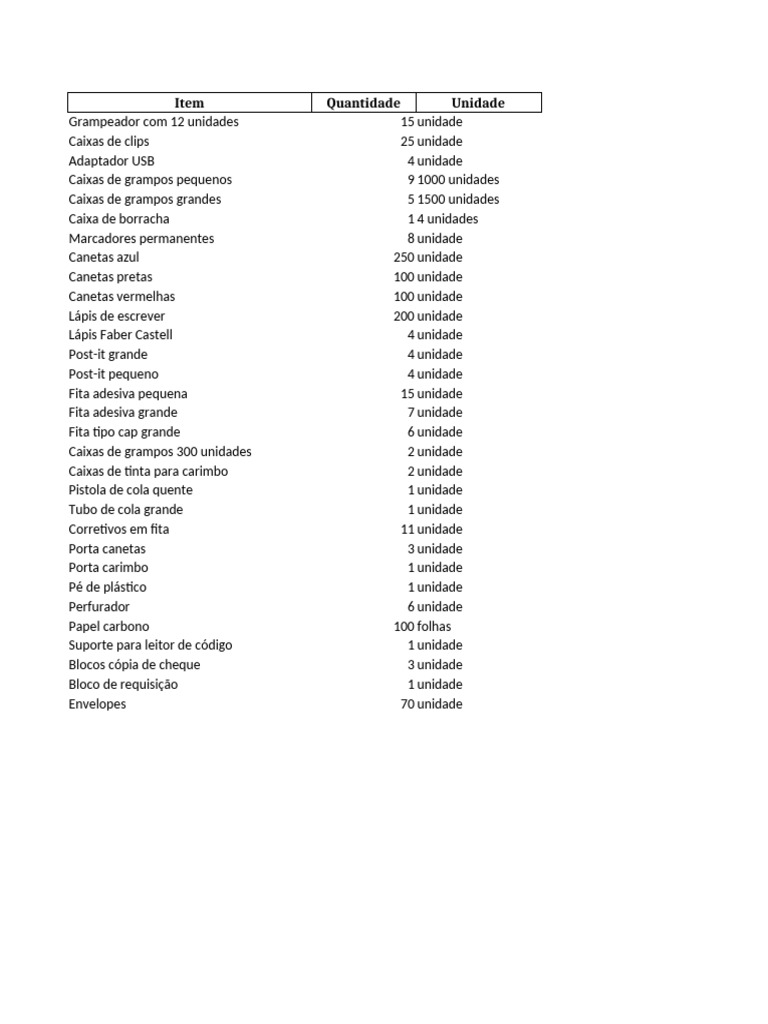 | Item | Quantidade | Unidade |
|---|---|---|
| Grampeador com 12 unidades | 15 | unidade |
| Caixas de clips | 25 | unidade |
| Adaptador USB | 4 | unidade |
| Caixas de grampos pequenos | 9 | 1000 unidades |
| Caixas de grampos grandes | 5 | 1500 unidades |
| Caixa de borracha | 1 | 4 unidades |
| Marcadores permanentes | 8 | unidade |
| Canetas azul | 250 | unidade |
| Canetas pretas | 100 | unidade |
| Canetas vermelhas | 100 | unidade |
| Lápis de escrever | 200 | unidade |
| Lápis Faber Castell | 4 | unidade |
| Post-it grande | 4 | unidade |
| Post-it pequeno | 4 | unidade |
| Fita adesiva pequena | 15 | unidade |
| Fita adesiva grande | 7 | unidade |
| Fita tipo cap grande | 6 | unidade |
| Caixas de grampos 300 unidades | 2 | unidade |
| Caixas de tinta para carimbo | 2 | unidade |
| Pistola de cola quente | 1 | unidade |
| Tubo de cola grande | 1 | unidade |
| Corretivos em fita | 11 | unidade |
| Porta canetas | 3 | unidade |
| Porta carimbo | 1 | unidade |
| Pé de plástico | 1 | unidade |
| Perfurador | 6 | unidade |
| Papel carbono | 100 | folhas |
| Suporte para leitor de código | 1 | unidade |
| Blocos cópia de cheque | 3 | unidade |
| Bloco de requisição | 1 | unidade |
| Envelopes | 70 | unidade |